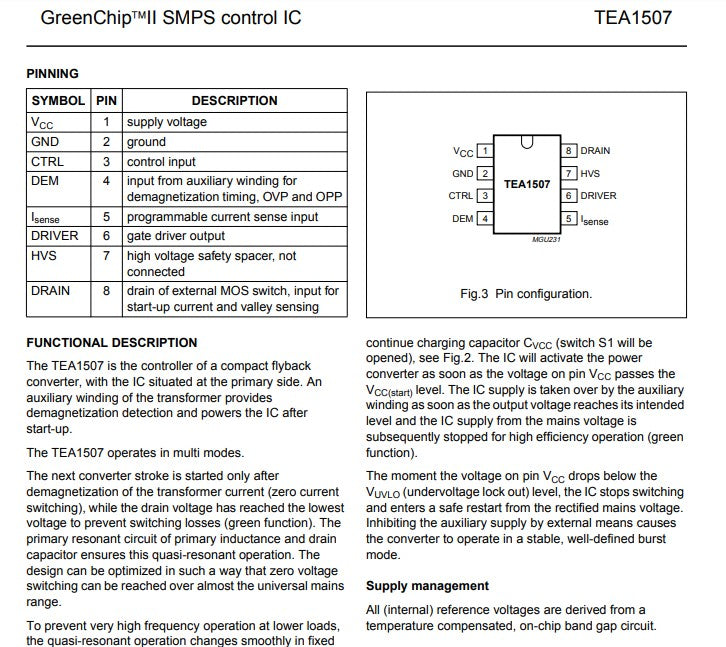 GreenChip™II SMPS control IC TEA1507

PINNING

| SYMBOL | PIN | DESCRIPTION |
|---|---|---|
| $V_{CC}$ | 1 | supply voltage |
| GND | 2 | ground |
| CTRL | 3 | control input |
| DEM | 4 | input from auxiliary winding for demagnetization timing, OVP and OPP |
| $I_{sense}$ | 5 | programmable current sense input |
| DRIVER | 6 | gate driver output |
| HVS | 7 | high voltage safety spacer, not connected |
| DRAIN | 8 | drain of external MOS switch, input for start-up current and valley sensing |

$V_{CC}$ 1
GND 2
CTRL 3
DEM 4
TEA1507
8 DRAIN
7 HVS
6 DRIVER
5 $I_{sense}$
MGU231

Fig.3 Pin configuration.

FUNCTIONAL DESCRIPTION

The TEA1507 is the controller of a compact flyback converter, with the IC situated at the primary side. An auxiliary winding of the transformer provides demagnetization detection and powers the IC after start-up.

The TEA1507 operates in multi modes.

The next converter stroke is started only after demagnetization of the transformer current (zero current switching), while the drain voltage has reached the lowest voltage to prevent switching losses (green function). The primary resonant circuit of primary inductance and drain capacitor ensures this quasi-resonant operation. The design can be optimized in such a way that zero voltage switching can be reached over almost the universal mains range.

To prevent very high frequency operation at lower loads, the quasi-resonant operation changes smoothly in fixed

continue charging capacitor $C_{VCC}$ (switch S1 will be opened), see Fig.2. The IC will activate the power converter as soon as the voltage on pin $V_{CC}$ passes the $V_{CC(start)}$ level. The IC supply is taken over by the auxiliary winding as soon as the output voltage reaches its intended level and the IC supply from the mains voltage is subsequently stopped for high efficiency operation (green function).

The moment the voltage on pin $V_{CC}$ drops below the $V_{UVLO}$ (undervoltage lock out) level, the IC stops switching and enters a safe restart from the rectified mains voltage. Inhibiting the auxiliary supply by external means causes the converter to operate in a stable, well-defined burst mode.

Supply management

All (internal) reference voltages are derived from a temperature compensated, on-chip band gap circuit.